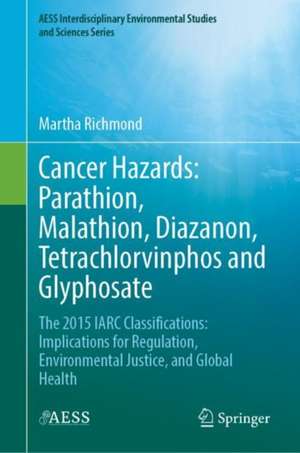 AESS Interdisciplinary Environmental Studies and Sciences Series

Martha Richmond

Cancer Hazards: Parathion, Malathion, Diazanon, Tetrachlorvinphos and Glyphosate

The 2015 IARC Classifications: Implications for Regulation, Environmental Justice, and Global Health

AESS

Springer